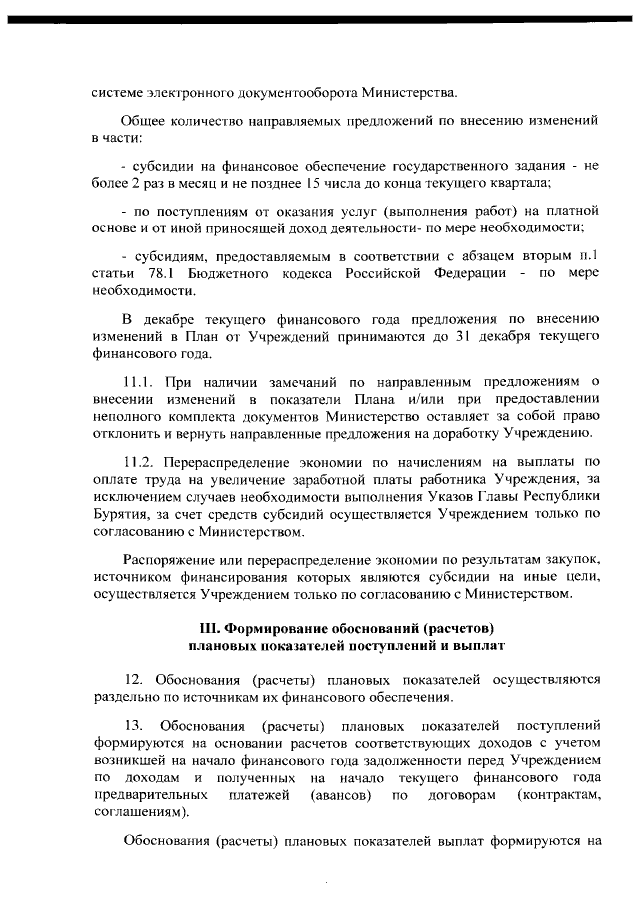 системе электронного документооборота Министерства.

Общее количество направляемых предложений по внесению изменений в части:

- субсидии на финансовое обеспечение государственного задания - не более 2 раз в месяц и не позднее 15 числа до конца текущего квартала;

- по поступлениям от оказания услуг (выполнения работ) на платной основе и от иной приносящей доход деятельности- по мере необходимости;

- субсидиям, предоставляемым в соответствии с абзацем вторым п.1 статьи 78.1 Бюджетного кодекса Российской Федерации - по мере необходимости.

В декабре текущего финансового года предложения по внесению изменений в План от Учреждений принимаются до 31 декабря текущего финансового года.

11.1. При наличии замечаний по направленным предложениям о внесении изменений в показатели Плана и/или при предоставлении неполного комплекта документов Министерство оставляет за собой право отклонить и вернуть направленные предложения на доработку Учреждению.

11.2. Перераспределение экономии по начислениям на выплаты по оплате труда на увеличение заработной платы работника Учреждения, за исключением случаев необходимости выполнения Указов Главы Республики Бурятия, за счет средств субсидий осуществляется Учреждением только по согласованию с Министерством.

Распоряжение или перераспределение экономии по результатам закупок, источником финансирования которых являются субсидии на иные цели, осуществляется Учреждением только по согласованию с Министерством.

III. Формирование обоснований (расчетов) плановых показателей поступлений и выплат

12. Обоснования (расчеты) плановых показателей осуществляются раздельно по источникам их финансового обеспечения.

13. Обоснования (расчеты) плановых показателей поступлений формируются на основании расчетов соответствующих доходов с учетом возникшей на начало финансового года задолженности перед Учреждением по доходам и полученных на начало текущего финансового года предварительных платежей (авансов) по договорам (контрактам, соглашениям).

Обоснования (расчеты) плановых показателей выплат формируются на